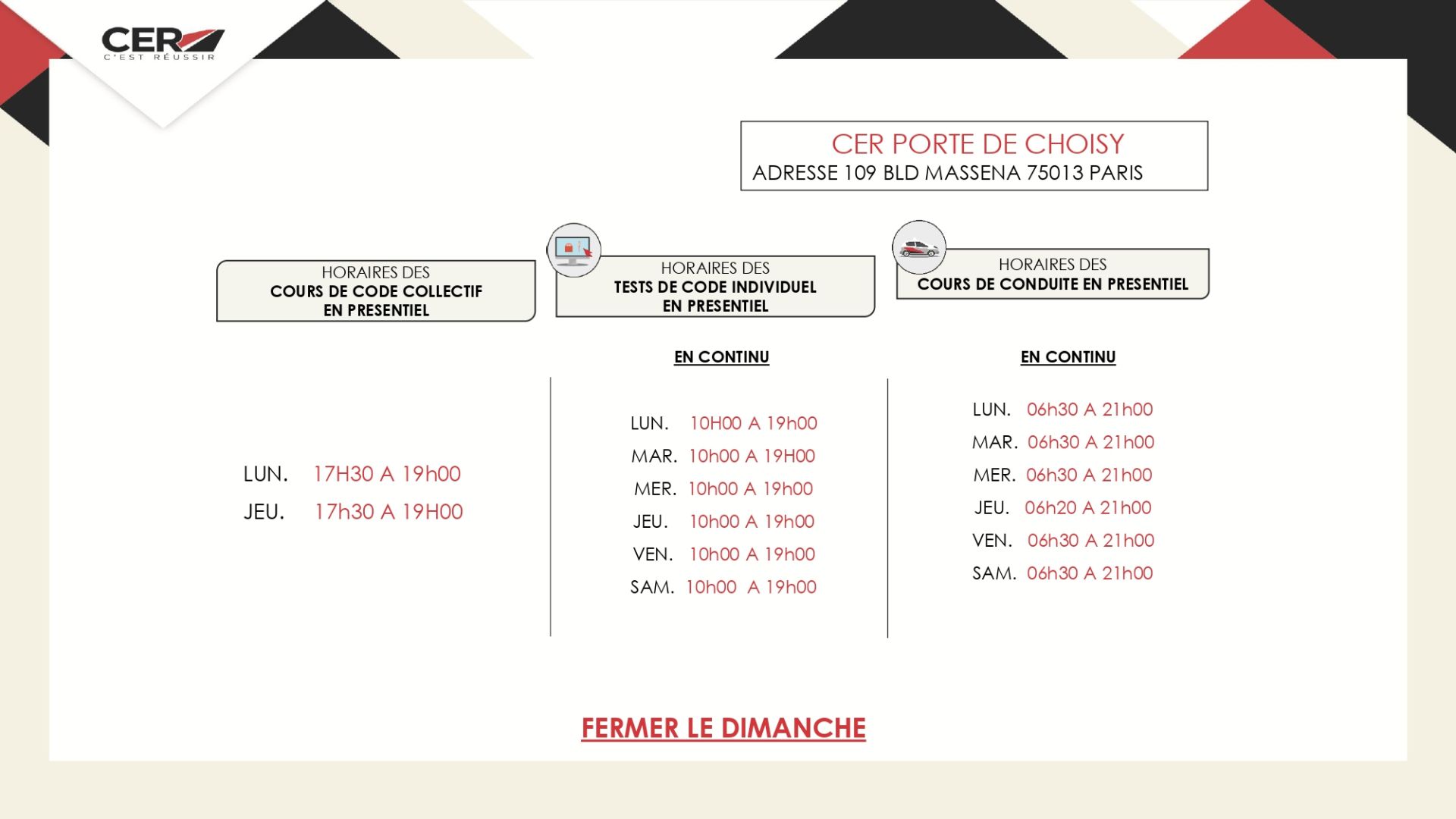 CER
C'EST RÉUSSIR

CER PORTE DE CHOISY
ADRESSE 109 BLD MASSENA 75013 PARIS

HORAIRES DES
COURS DE CODE COLLECTIF
EN PRESENTIEL

LUN. 17H30 A 19h00
JEU. 17h30 A 19H00

HORAIRES DES
TESTS DE CODE INDIVIDUEL
EN PRESENTIEL

EN CONTINU

LUN. 10H00 A 19h00
MAR. 10h00 A 19H00
MER. 10h00 A 19h00
JEU. 10h00 A 19h00
VEN. 10h00 A 19h00
SAM. 10h00 A 19h00

HORAIRES DES
COURS DE CONDUITE EN PRESENTIEL

EN CONTINU

LUN. 06h30 A 21h00
MAR. 06h30 A 21h00
MER. 06h30 A 21h00
JEU. 06h20 A 21h00
VEN. 06h30 A 21h00
SAM. 06h30 A 21h00

FERMER LE DIMANCHE